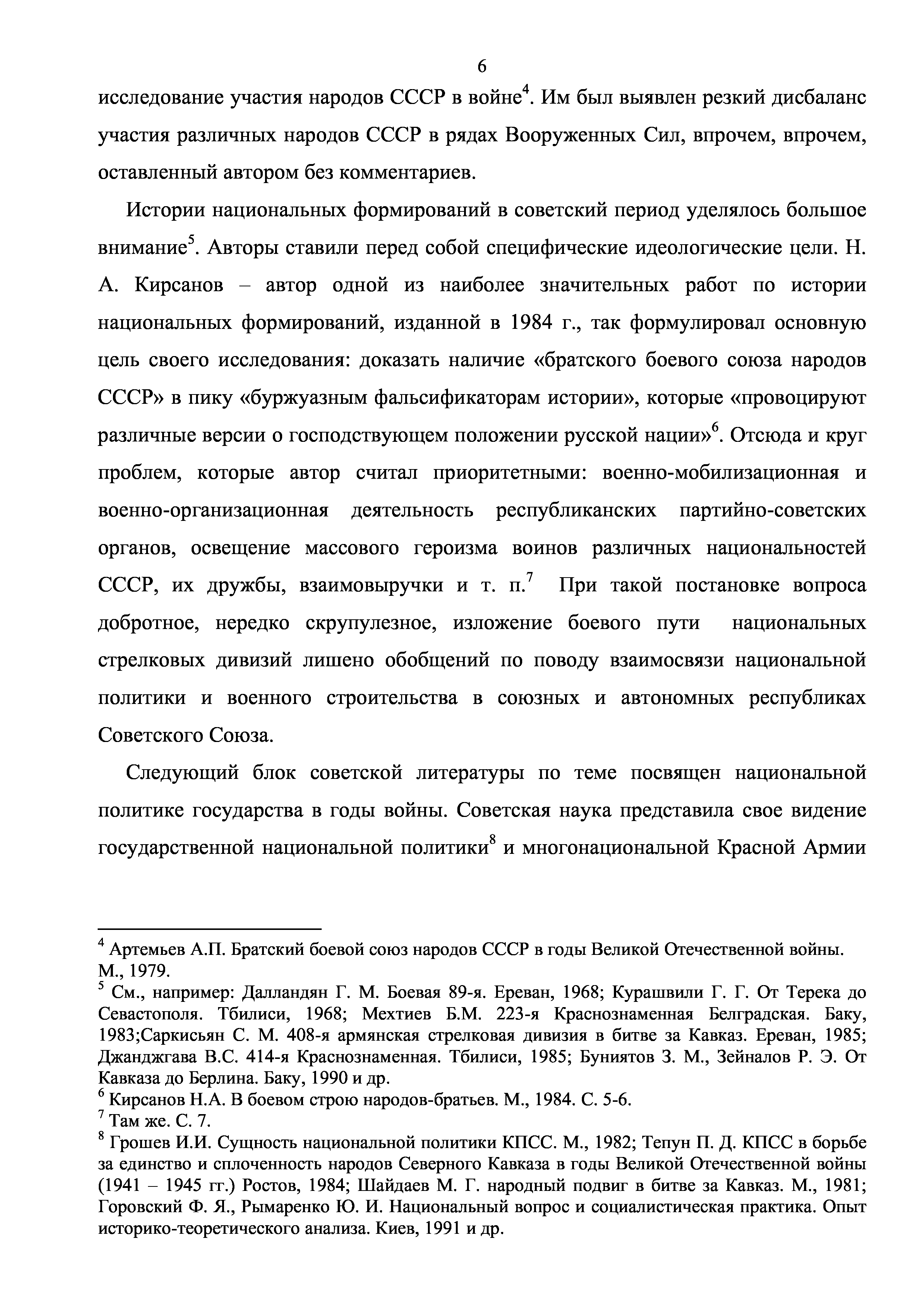 6

исследование участия народов СССР в войне$^4$. Им был выявлен резкий дисбаланс участия различных народов СССР в рядах Вооруженных Сил, впрочем, впрочем, оставленный автором без комментариев.

Истории национальных формирований в советский период уделялось большое внимание$^5$. Авторы ставили перед собой специфические идеологические цели. Н. А. Кирсанов – автор одной из наиболее значительных работ по истории национальных формирований, изданной в 1984 г., так формулировал основную цель своего исследования: доказать наличие «братского боевого союза народов СССР» в пику «буржуазным фальсификаторам истории», которые «провоцируют различные версии о господствующем положении русской нации»$^6$. Отсюда и круг проблем, которые автор считал приоритетными: военно-мобилизационная и военно-организационная деятельность республиканских партийно-советских органов, освещение массового героизма воинов различных национальностей СССР, их дружбы, взаимовыручки и т. п.$^7$ При такой постановке вопроса добротное, нередко скрупулезное, изложение боевого пути национальных стрелковых дивизий лишено обобщений по поводу взаимосвязи национальной политики и военного строительства в союзных и автономных республиках Советского Союза.

Следующий блок советской литературы по теме посвящен национальной политике государства в годы войны. Советская наука представила свое видение государственной национальной политики$^8$ и многонациональной Красной Армии

$^4$ Артемьев А.П. Братский боевой союз народов СССР в годы Великой Отечественной войны. М., 1979.
$^5$ См., например: Далландян Г. М. Боевая 89-я. Ереван, 1968; Курашвили Г. Г. От Терека до Севастополя. Тбилиси, 1968; Мехтиев Б.М. 223-я Краснознаменная Белградская. Баку, 1983;Саркисьян С. М. 408-я армянская стрелковая дивизия в битве за Кавказ. Ереван, 1985; Джанджгава В.С. 414-я Краснознаменная. Тбилиси, 1985; Буниятов З. М., Зейналов Р. Э. От Кавказа до Берлина. Баку, 1990 и др.
$^6$ Кирсанов Н.А. В боевом строю народов-братьев. М., 1984. С. 5-6.
$^7$ Там же. С. 7.
$^8$ Грошев И.И. Сущность национальной политики КПСС. М., 1982; Тепун П. Д. КПСС в борьбе за единство и сплоченность народов Северного Кавказа в годы Великой Отечественной войны (1941 – 1945 гг.) Ростов, 1984; Шайдаев М. Г. народный подвиг в битве за Кавказ. М., 1981; Горовский Ф. Я., Рымаренко Ю. И. Национальный вопрос и социалистическая практика. Опыт историко-теоретического анализа. Киев, 1991 и др.